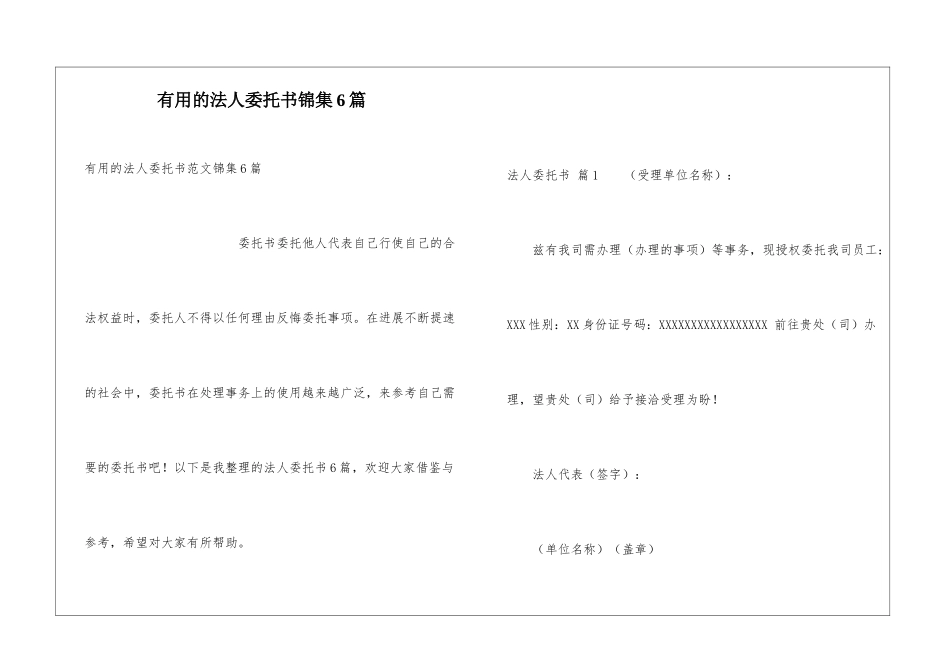 有用的法人委托书锦集6篇

有用的法人委托书范文锦集6篇

委托书委托他人代表自己行使自己的合法权益时，委托人不得以任何理由反悔委托事项。在进展不断提速的社会中，委托书在处理事务上的使用越来越广泛，来参考自己需要的委托书吧！以下是我整理的法人委托书6篇，欢迎大家借鉴与参考，希望对大家有所帮助。

法人委托书 篇1　（受理单位名称）：

兹有我司需办理（办理的事项）等事务，现授权委托我司员工：XXX性别：XX身份证号码：XXXXXXXXXXXXXXXXXX 前往贵处（司）办理，望贵处（司）给予接洽受理为盼！

法人代表（签字）：

（单位名称）（盖章）